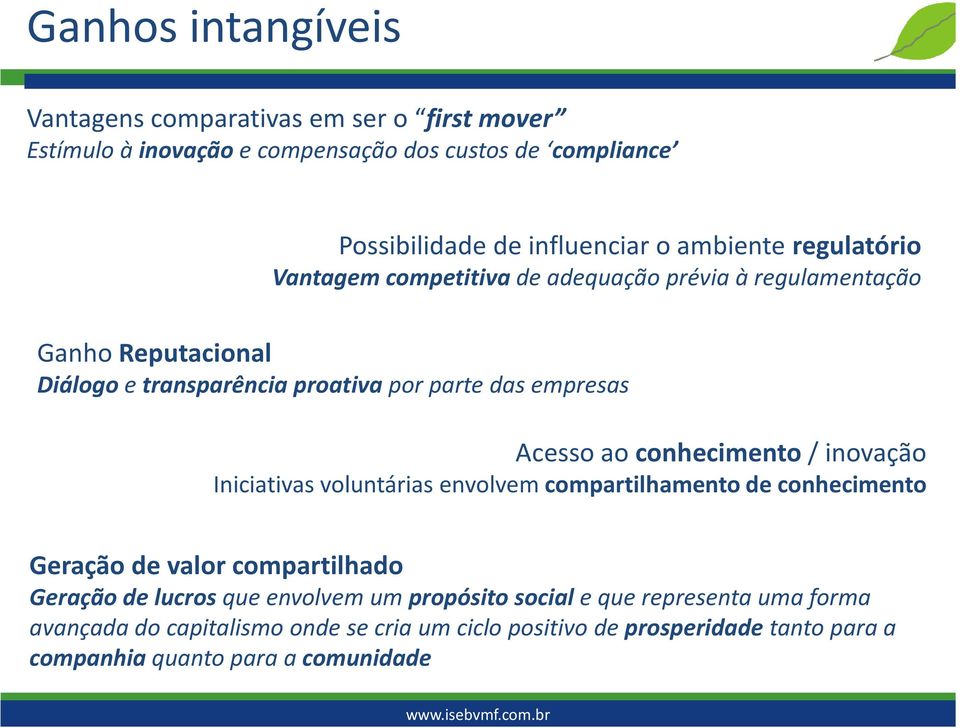 Ganhos intangíveis

Vantagens comparativas em ser o “first mover”
Estímulo à inovação e compensação dos custos de ‘compliance’

Possibilidade de influenciar o ambiente regulatório
Vantagem competitiva de adequação prévia à regulamentação

Ganho Reputacional
Diálogo e transparência proativa por parte das empresas

Acesso ao conhecimento / inovação
Iniciativas voluntárias envolvem compartilhamento de conhecimento

Geração de valor compartilhado
Geração de lucros que envolvem um propósito social e que representa uma forma avançada do capitalismo onde se cria um ciclo positivo de prosperidade tanto para a companhia quanto para a comunidade

www.isebvmf.com.br